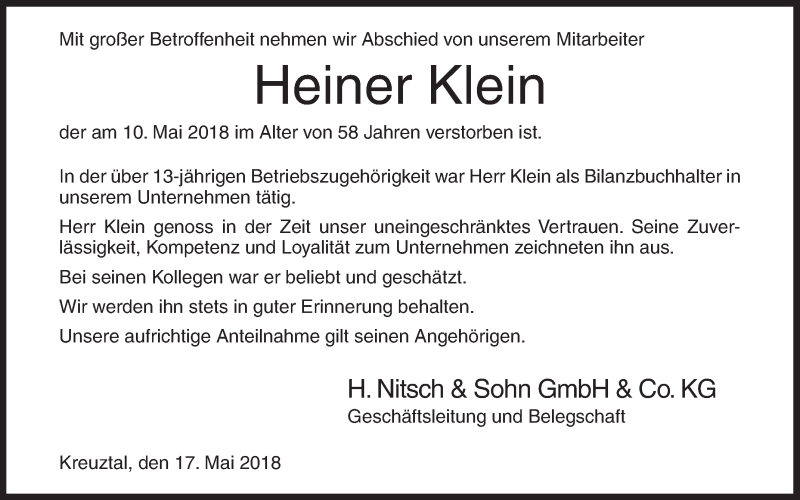 Mit großer Betroffenheit nehmen wir Abschied von unserem Mitarbeiter

Heiner Klein

der am 10. Mai 2018 im Alter von 58 Jahren verstorben ist.

In der über 13-jährigen Betriebszugehörigkeit war Herr Klein als Bilanzbuchhalter in unserem Unternehmen tätig.

Herr Klein genoss in der Zeit unser uneingeschränktes Vertrauen. Seine Zuverlässigkeit, Kompetenz und Loyalität zum Unternehmen zeichneten ihn aus.

Bei seinen Kollegen war er beliebt und geschätzt.

Wir werden ihn stets in guter Erinnerung behalten.

Unsere aufrichtige Anteilnahme gilt seinen Angehörigen.

H. Nitsch & Sohn GmbH & Co. KG
Geschäftsleitung und Belegschaft

Kreuztal, den 17. Mai 2018